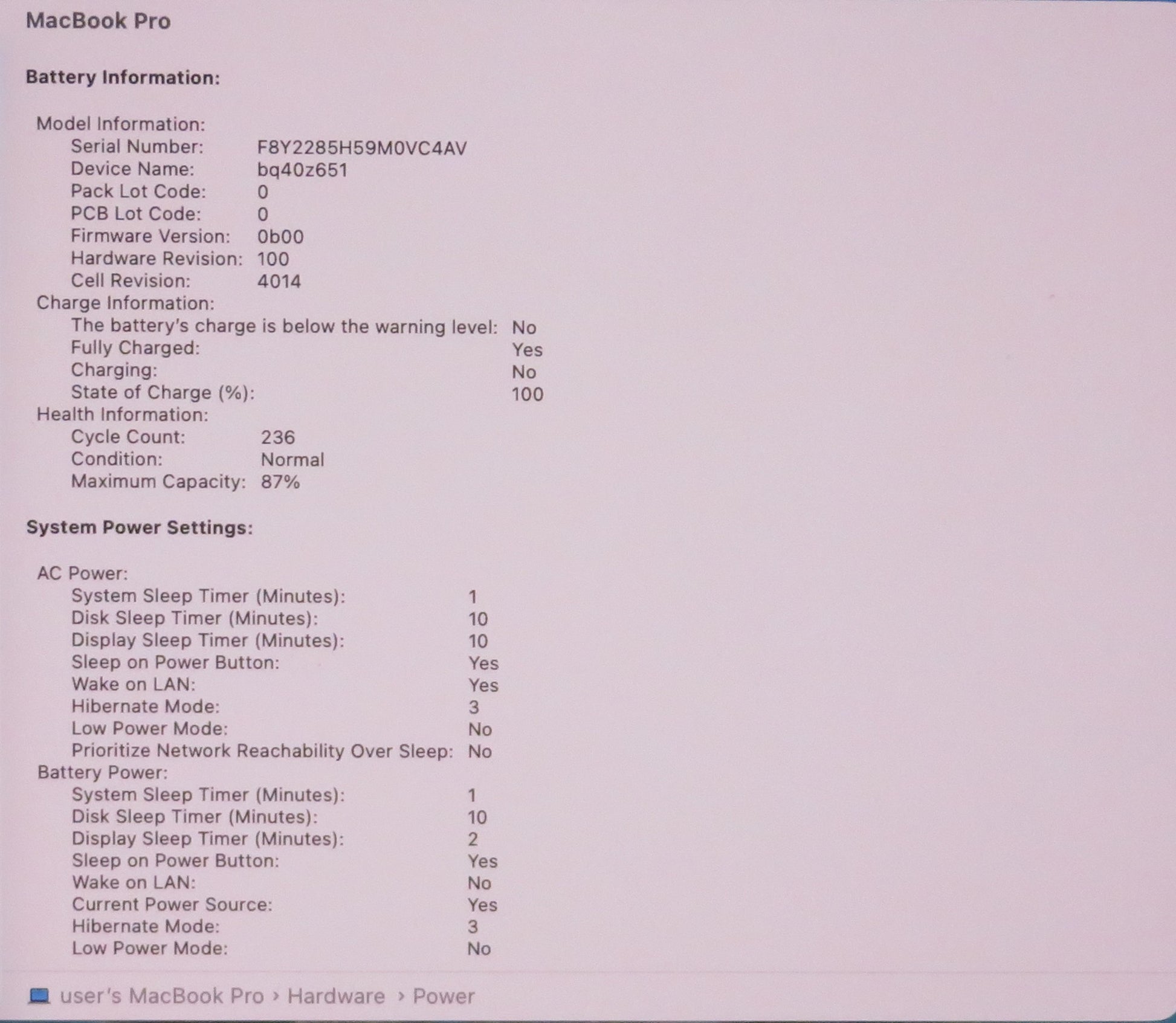 MacBook Pro

Battery Information:

Model Information:
Serial Number: F8Y2285H59M0VC4AV
Device Name: bq40z651
Pack Lot Code: 0
PCB Lot Code: 0
Firmware Version: 0b00
Hardware Revision: 100
Cell Revision: 4014
Charge Information:
The battery's charge is below the warning level: No
Fully Charged: Yes
Charging: No
State of Charge (%): 100
Health Information:
Cycle Count: 236
Condition: Normal
Maximum Capacity: 87%

System Power Settings:

AC Power:
System Sleep Timer (Minutes): 1
Disk Sleep Timer (Minutes): 10
Display Sleep Timer (Minutes): 10
Sleep on Power Button: Yes
Wake on LAN: Yes
Hibernate Mode: 3
Low Power Mode: No
Prioritize Network Reachability Over Sleep: No
Battery Power:
System Sleep Timer (Minutes): 1
Disk Sleep Timer (Minutes): 10
Display Sleep Timer (Minutes): 2
Sleep on Power Button: Yes
Wake on LAN: No
Current Power Source: Yes
Hibernate Mode: 3
Low Power Mode: No

user's MacBook Pro › Hardware › Power